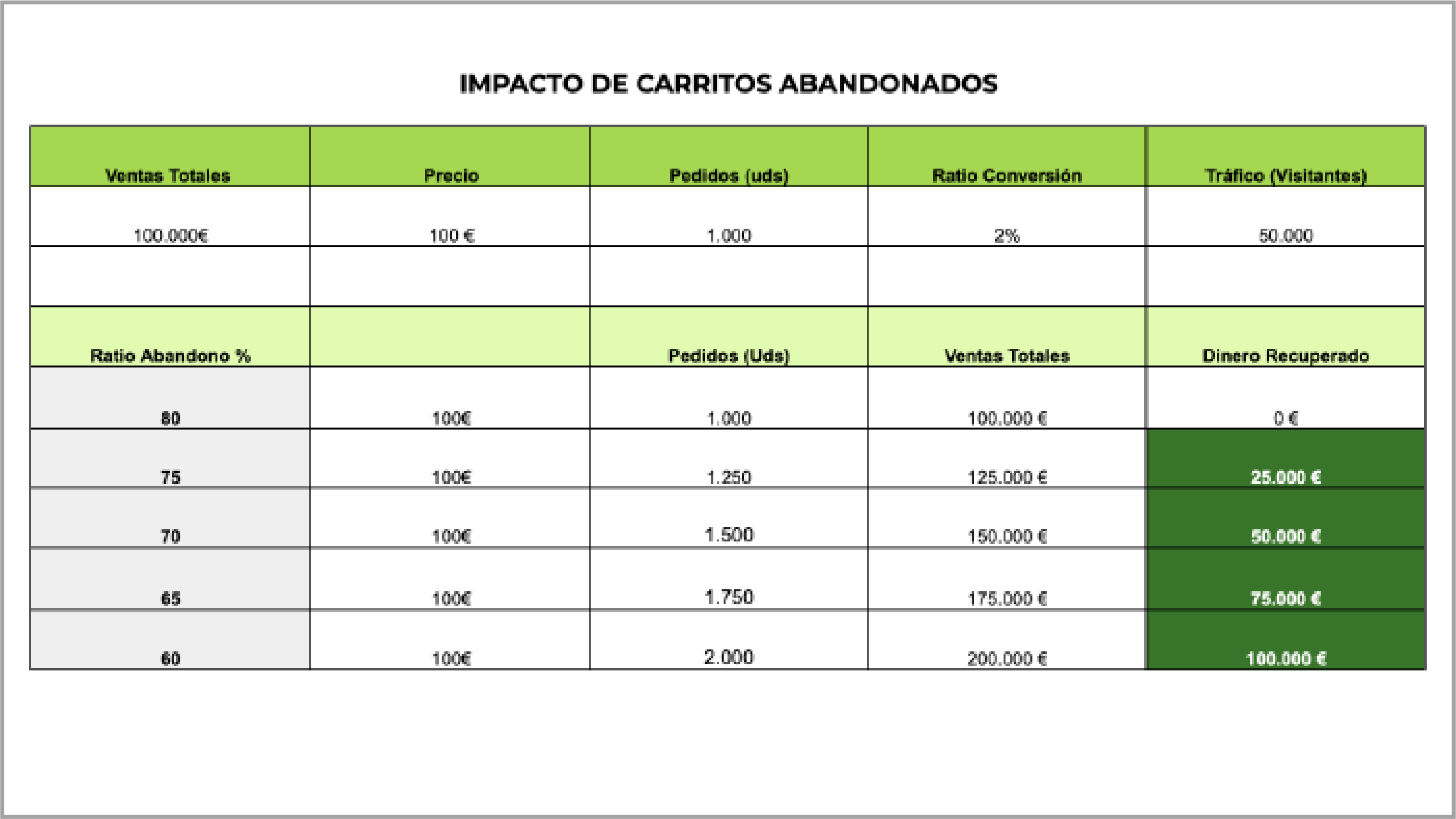 IMPACTO DE CARRITOS ABANDONADOS

| Ventas Totales | Precio | Pedidos (uds) | Ratio Conversión | Tráfico (Visitantes) |
|---|---|---|---|---|
| 100.000€ | 100 € | 1.000 | 2% | 50.000 |
| | | | | |
| Ratio Abandono % | | Pedidos (Uds) | Ventas Totales | Dinero Recuperado |
| 80 | 100€ | 1.000 | 100.000 € | 0 € |
| 75 | 100€ | 1.250 | 125.000 € | 25.000 € |
| 70 | 100€ | 1.500 | 150.000 € | 50.000 € |
| 65 | 100€ | 1.750 | 175.000 € | 75.000 € |
| 60 | 100€ | 2.000 | 200.000 € | 100.000 € |